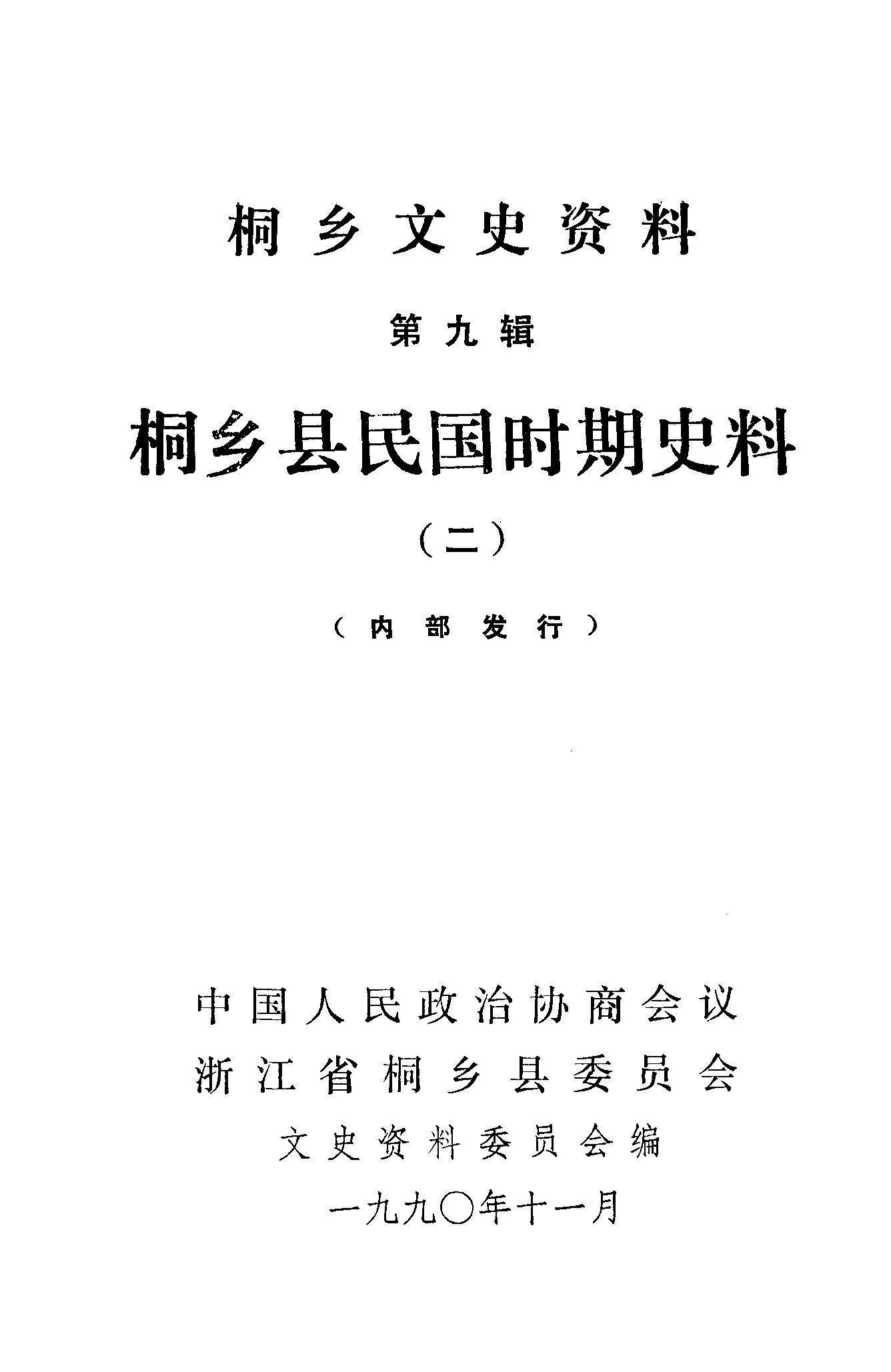 桐乡文史资料

第九辑

桐乡县民国时期史料

（二）

（内部发行）

中国人民政治协商会议

浙江省桐乡县委员会

文史资料委员会编

一九九〇年十一月